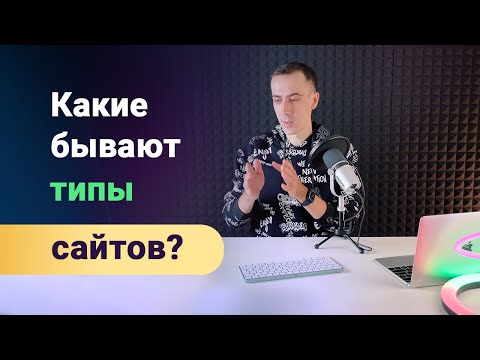 Какие бывают типы сайтов?